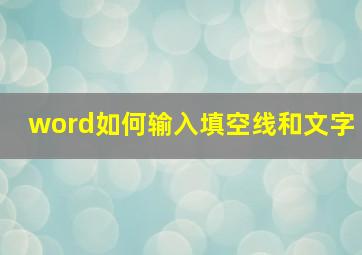 word如何输入填空线和文字